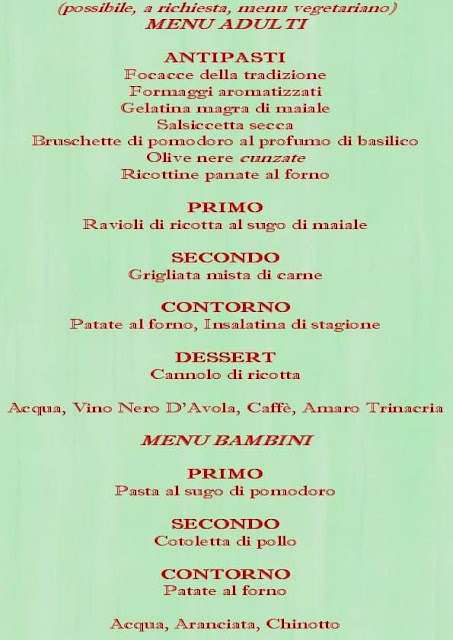 (possibile, a richiesta, menu vegetariano)
MENU ADULTI

ANTIPASTI
Focacce della tradizione
Formaggi aromatizzati
Gelatina magra di maiale
Salsiccetta secca
Bruschette di pomodoro al profumo di basilico
Olive nere cunzate
Ricottine panate al forno

PRIMO
Ravioli di ricotta al sugo di maiale

SECONDO
Grigliata mista di carne

CONTORNO
Patate al forno, Insalatina di stagione

DESSERT
Cannolo di ricotta

Acqua, Vino Nero D'Avola, Caffè, Amaro Trinacria

MENU BAMBINI

PRIMO
Pasta al sugo di pomodoro

SECONDO
Cotoletta di pollo

CONTORNO
Patate al forno

Acqua, Aranciata, Chinotto